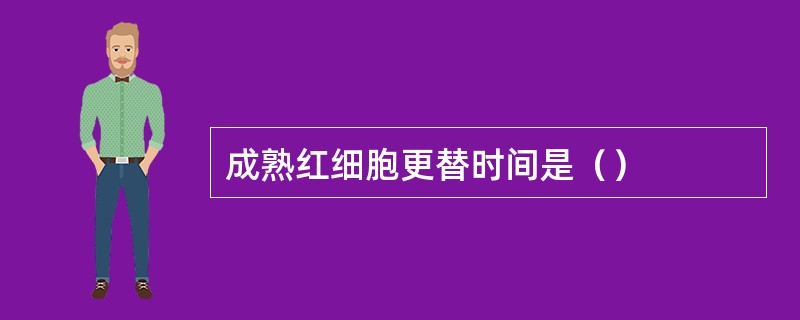 成熟红细胞更替时间是（）